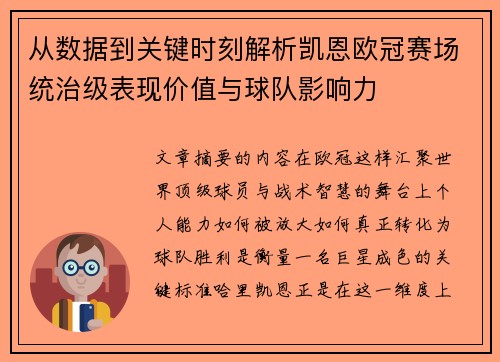 从数据到关键时刻解析凯恩欧冠赛场统治级表现价值与球队影响力

文章摘要的内容在欧冠这样汇聚世界顶级球员与战术智慧的舞台上个人能力如何被放大如何真正转化为球队胜利是衡量一名巨星成色的关键标准哈里凯恩正是在这一维度上